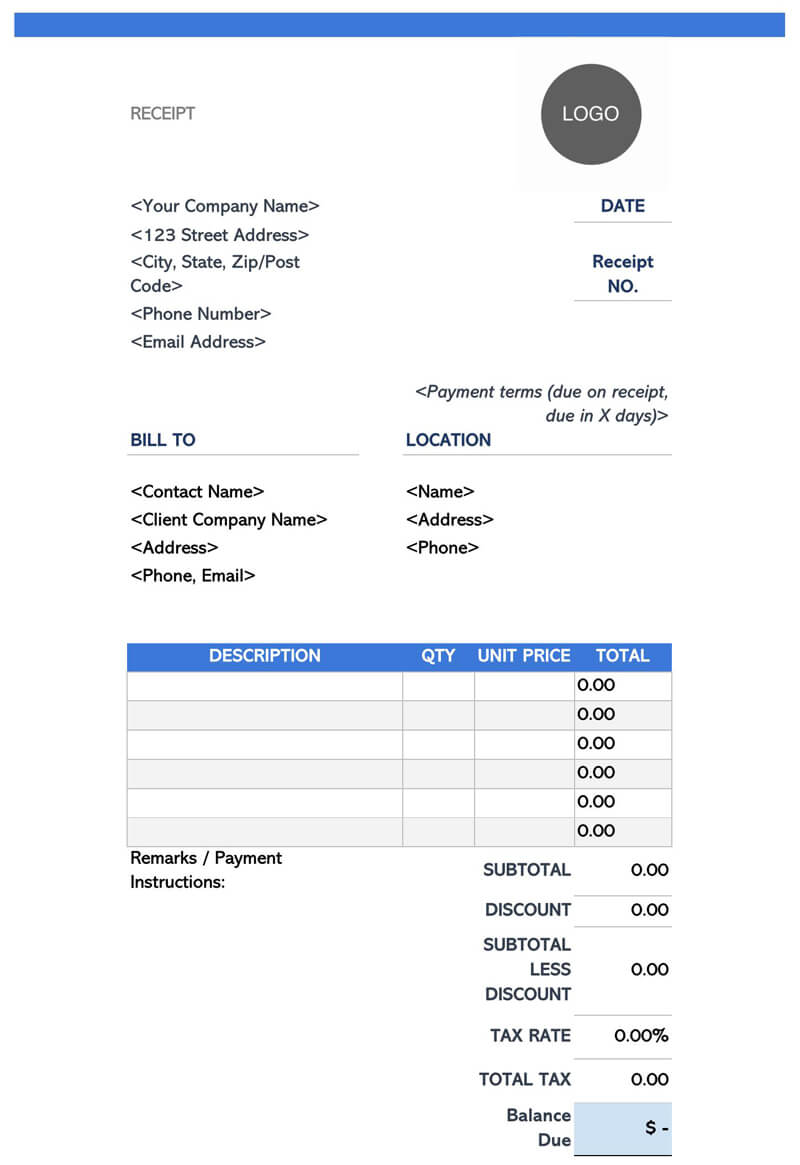 RECEIPT

LOGO

<Your Company Name>
<123 Street Address>
<City, State, Zip/Post Code>
<Phone Number>
<Email Address>

DATE

Receipt NO.

<Payment terms (due on receipt, due in X days)>

BILL TO

<Contact Name>
<Client Company Name>
<Address>
<Phone, Email>

LOCATION

<Name>
<Address>
<Phone>

| DESCRIPTION | QTY | UNIT PRICE | TOTAL |
|---|---|---|---|
| | | | 0.00 |
| | | | 0.00 |
| | | | 0.00 |
| | | | 0.00 |
| | | | 0.00 |
| | | | 0.00 |

Remarks / Payment Instructions:

| | |
|---|---|
| SUBTOTAL | 0.00 |
| DISCOUNT | 0.00 |
| SUBTOTAL LESS DISCOUNT | 0.00 |
| TAX RATE | 0.00% |
| TOTAL TAX | 0.00 |
| Balance Due | $ - |